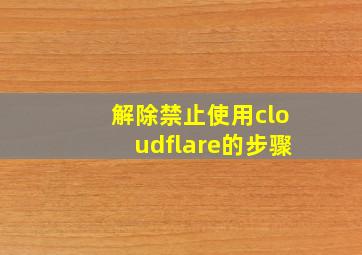 解除禁止使用cloudflare的步骤